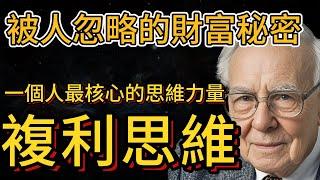 被人忽略的財富秘密

一個人最核心的思維力量

複利思維